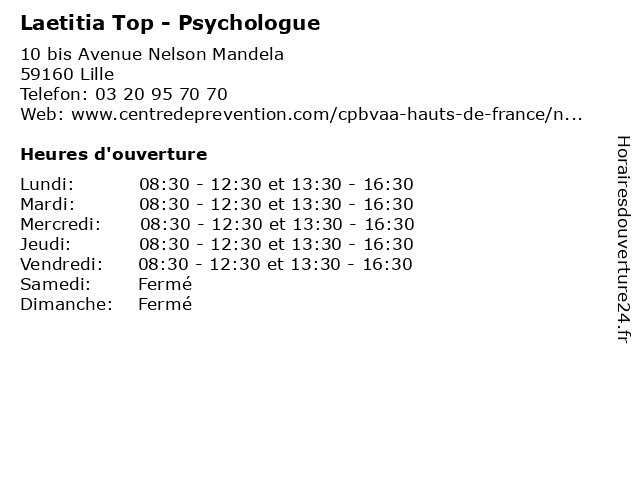 Laetitia Top - Psychologue

10 bis Avenue Nelson Mandela
59160 Lille
Telefon: 03 20 95 70 70
Web: www.centredeprevention.com/cpbvaa-hauts-de-france/n...

Heures d'ouverture

| | |
|---|---|
| Lundi: | 08:30 - 12:30 et 13:30 - 16:30 |
| Mardi: | 08:30 - 12:30 et 13:30 - 16:30 |
| Mercredi: | 08:30 - 12:30 et 13:30 - 16:30 |
| Jeudi: | 08:30 - 12:30 et 13:30 - 16:30 |
| Vendredi: | 08:30 - 12:30 et 13:30 - 16:30 |
| Samedi: | Fermé |
| Dimanche: | Fermé |

Horairesdouverture24.fr